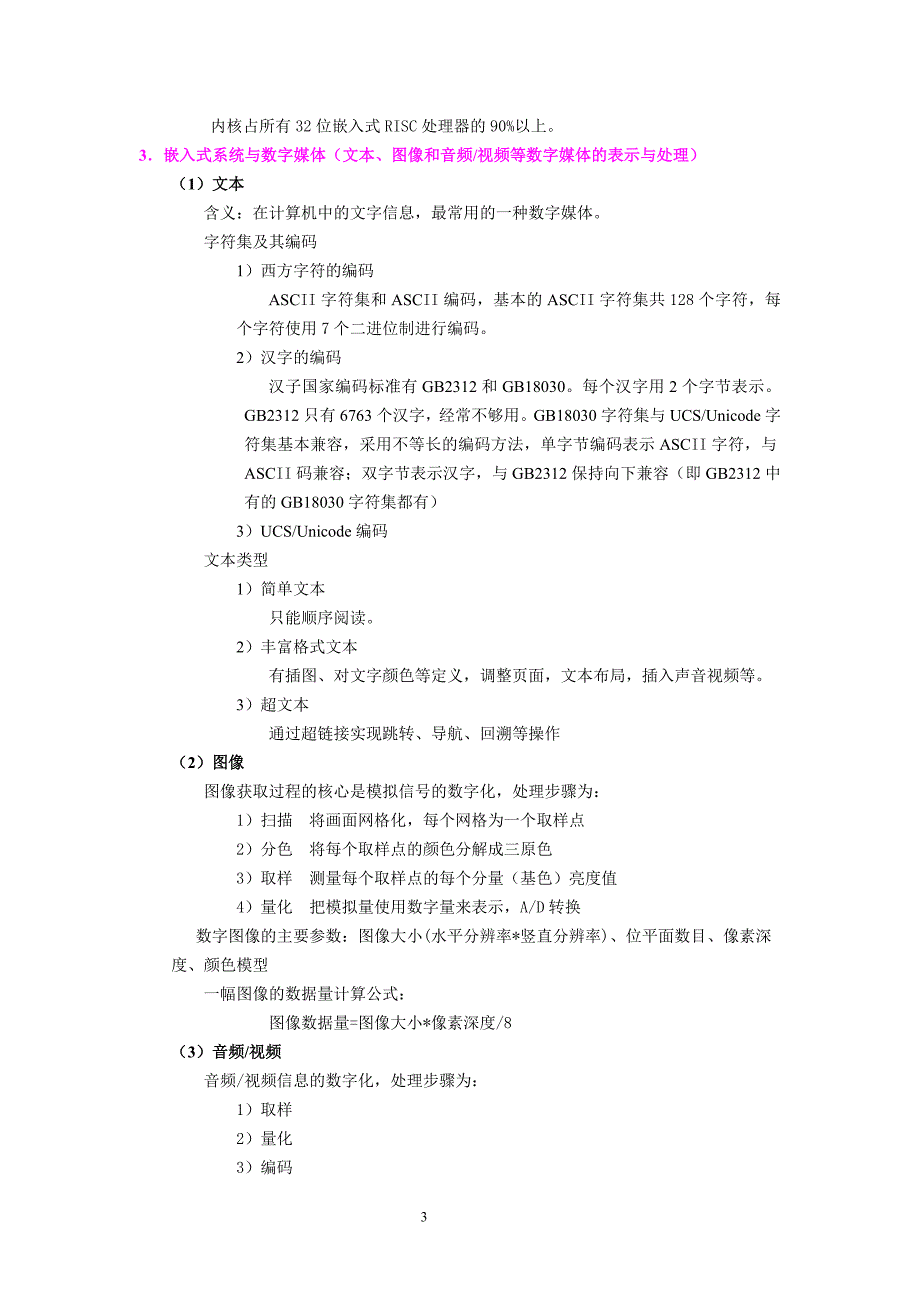 内核占所有 32 位嵌入式 RISC 处理器的 90%以上。

3．嵌入式系统与数字媒体（文本、图像和音频/视频等数字媒体的表示与处理）

（1）文本

含义：在计算机中的文字信息，最常用的一种数字媒体。

字符集及其编码

1）西方字符的编码

ASCII 字符集和 ASCII 编码，基本的 ASCII 字符集共 128 个字符，每个字符使用 7 个二进位制进行编码。

2）汉字的编码

汉子国家编码标准有 GB2312 和 GB18030。每个汉字用 2 个字节表示。GB2312 只有 6763 个汉字，经常不够用。GB18030 字符集与 UCS/Unicode 字符集基本兼容，采用不等长的编码方法，单字节编码表示 ASCII 字符，与 ASCII 码兼容；双字节表示汉字，与 GB2312 保持向下兼容（即 GB2312 中有的 GB18030 字符集都有）

3）UCS/Unicode 编码

文本类型

1）简单文本

只能顺序阅读。

2）丰富格式文本

有插图、对文字颜色等定义，调整页面，文本布局，插入声音视频等。

3）超文本

通过超链接实现跳转、导航、回溯等操作

（2）图像

图像获取过程的核心是模拟信号的数字化，处理步骤为：

1）扫描　将画面网格化，每个网格为一个取样点

2）分色　将每个取样点的颜色分解成三原色

3）取样　测量每个取样点的每个分量（基色）亮度值

4）量化　把模拟量使用数字量来表示，A/D 转换

数字图像的主要参数：图像大小(水平分辨率*竖直分辨率)、位平面数目、像素深度、颜色模型

一幅图像的数据量计算公式：

图像数据量=图像大小*像素深度/8

（3）音频/视频

音频/视频信息的数字化，处理步骤为：

1）取样

2）量化

3）编码

3